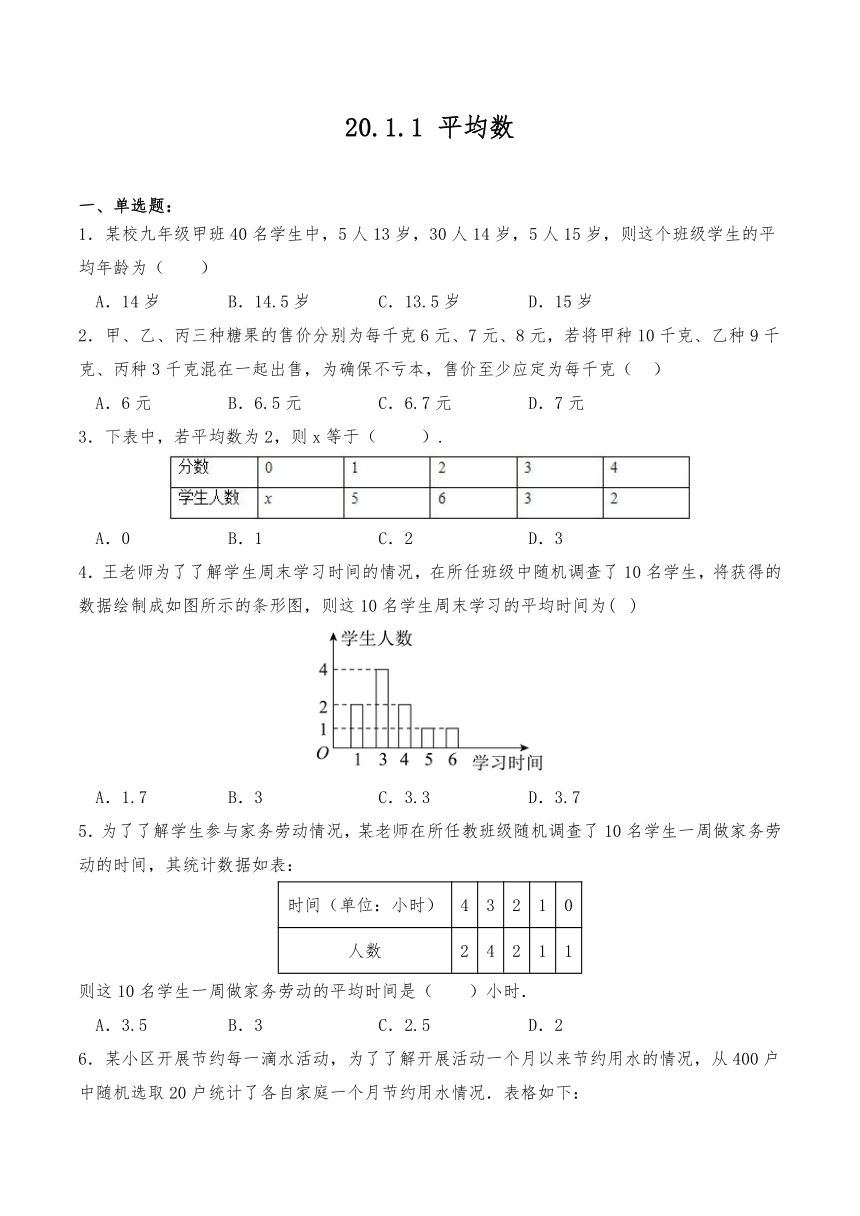 20.1.1 平均数

一、单选题：

1．某校九年级甲班40名学生中，5人13岁，30人14岁，5人15岁，则这个班级学生的平均年龄为（　　）

A．14岁　　B．14.5岁　　C．13.5岁　　D．15岁

2．甲、乙、丙三种糖果的售价分别为每千克6元、7元、8元，若将甲种10千克、乙种9千克、丙种3千克混在一起出售，为确保不亏本，售价至少应定为每千克（　）

A．6元　　B．6.5元　　C．6.7元　　D．7元

3．下表中，若平均数为2，则x等于（　　）.

| 分数 | 0 | 1 | 2 | 3 | 4 |
|---|---|---|---|---|---|
| 学生人数 | $x$ | 5 | 6 | 3 | 2 |

A．0　　B．1　　C．2　　D．3

4．王老师为了了解学生周末学习时间的情况，在所任班级中随机调查了10名学生，将获得的数据绘制成如图所示的条形图，则这10名学生周末学习的平均时间为( )

学生人数
4
2
1
O
1 3 4 5 6 学习时间

A．1.7　　B．3　　C．3.3　　D．3.7

5．为了了解学生参与家务劳动情况，某老师在所任教班级随机调查了10名学生一周做家务劳动的时间，其统计数据如表：

| 时间（单位：小时） | 4 | 3 | 2 | 1 | 0 |
|---|---|---|---|---|---|
| 人数 | 2 | 4 | 2 | 1 | 1 |

则这10名学生一周做家务劳动的平均时间是（　　）小时.

A．3.5　　B．3　　C．2.5　　D．2

6．某小区开展节约每一滴水活动，为了了解开展活动一个月以来节约用水的情况，从400户中随机选取20户统计了各自家庭一个月节约用水情况．表格如下：